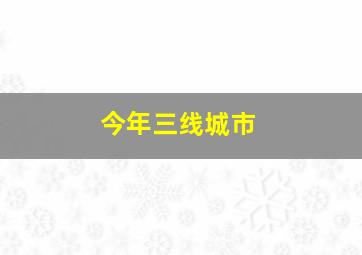 今年三线城市